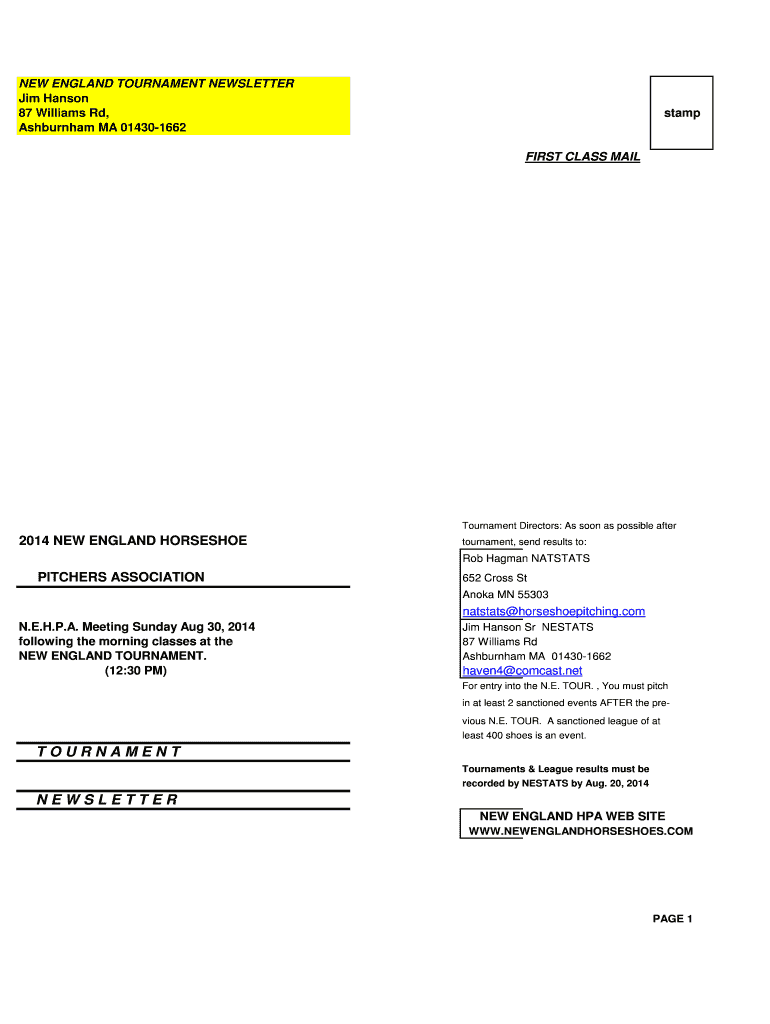 NEW ENGLAND TOURNAMENT NEWSLETTER
Jim Hanson
87 Williams Rd,
Ashburnham MA 01430-1662

stamp

FIRST CLASS MAIL

2014 NEW ENGLAND HORSESHOE

PITCHERS ASSOCIATION

N.E.H.P.A. Meeting Sunday Aug 30, 2014 following the morning classes at the NEW ENGLAND TOURNAMENT. (12:30 PM)

T O U R N A M E N T

N E W S L E T T E R

Tournament Directors: As soon as possible after tournament, send results to:

Rob Hagman NATSTATS
652 Cross St
Anoka MN 55303
natstats@horseshoepitching.com
Jim Hanson Sr NESTATS
87 Williams Rd
Ashburnham MA 01430-1662
haven4@comcast.net

For entry into the N.E. TOUR. , You must pitch in at least 2 sanctioned events AFTER the previous N.E. TOUR. A sanctioned league of at least 400 shoes is an event.

Tournaments & League results must be recorded by NESTATS by Aug. 20, 2014

NEW ENGLAND HPA WEB SITE
WWW.NEWENGLANDHORSESHOES.COM

PAGE 1